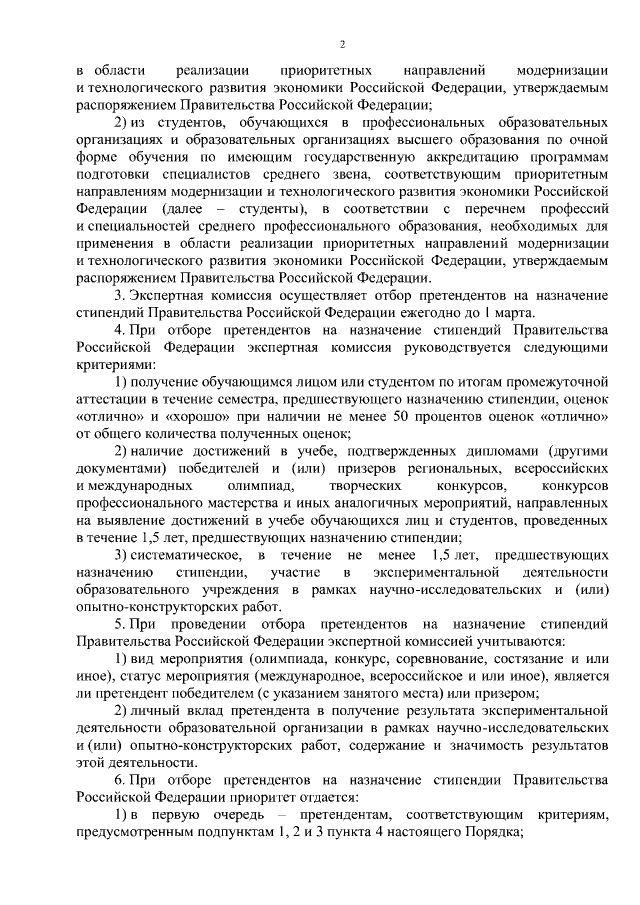 2

в области реализации приоритетных направлений модернизации и технологического развития экономики Российской Федерации, утверждаемым распоряжением Правительства Российской Федерации;

2) из студентов, обучающихся в профессиональных образовательных организациях и образовательных организациях высшего образования по очной форме обучения по имеющим государственную аккредитацию программам подготовки специалистов среднего звена, соответствующим приоритетным направлениям модернизации и технологического развития экономики Российской Федерации (далее – студенты), в соответствии с перечнем профессий и специальностей среднего профессионального образования, необходимых для применения в области реализации приоритетных направлений модернизации и технологического развития экономики Российской Федерации, утверждаемым распоряжением Правительства Российской Федерации.

3. Экспертная комиссия осуществляет отбор претендентов на назначение стипендий Правительства Российской Федерации ежегодно до 1 марта.

4. При отборе претендентов на назначение стипендий Правительства Российской Федерации экспертная комиссия руководствуется следующими критериями:

1) получение обучающимся лицом или студентом по итогам промежуточной аттестации в течение семестра, предшествующего назначению стипендии, оценок «отлично» и «хорошо» при наличии не менее 50 процентов оценок «отлично» от общего количества полученных оценок;

2) наличие достижений в учебе, подтвержденных дипломами (другими документами) победителей и (или) призеров региональных, всероссийских и международных олимпиад, творческих конкурсов, конкурсов профессионального мастерства и иных аналогичных мероприятий, направленных на выявление достижений в учебе обучающихся лиц и студентов, проведенных в течение 1,5 лет, предшествующих назначению стипендии;

3) систематическое, в течение не менее 1,5 лет, предшествующих назначению стипендии, участие в экспериментальной деятельности образовательного учреждения в рамках научно-исследовательских и (или) опытно-конструкторских работ.

5. При проведении отбора претендентов на назначение стипендий Правительства Российской Федерации экспертной комиссией учитываются:

1) вид мероприятия (олимпиада, конкурс, соревнование, состязание и или иное), статус мероприятия (международное, всероссийское и или иное), является ли претендент победителем (с указанием занятого места) или призером;

2) личный вклад претендента в получение результата экспериментальной деятельности образовательной организации в рамках научно-исследовательских и (или) опытно-конструкторских работ, содержание и значимость результатов этой деятельности.

6. При отборе претендентов на назначение стипендии Правительства Российской Федерации приоритет отдается:

1) в первую очередь – претендентам, соответствующим критериям, предусмотренным подпунктам 1, 2 и 3 пункта 4 настоящего Порядка;